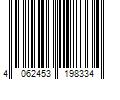 4 062453 198334